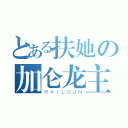 とある扶她の
加仑龙主
RAILGUN